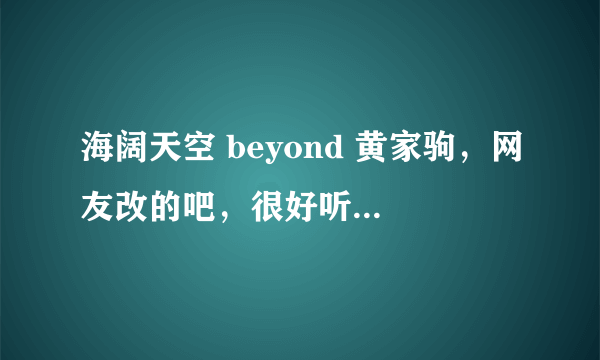 海阔天空 beyond 黄家驹，网友改的吧，很好听...